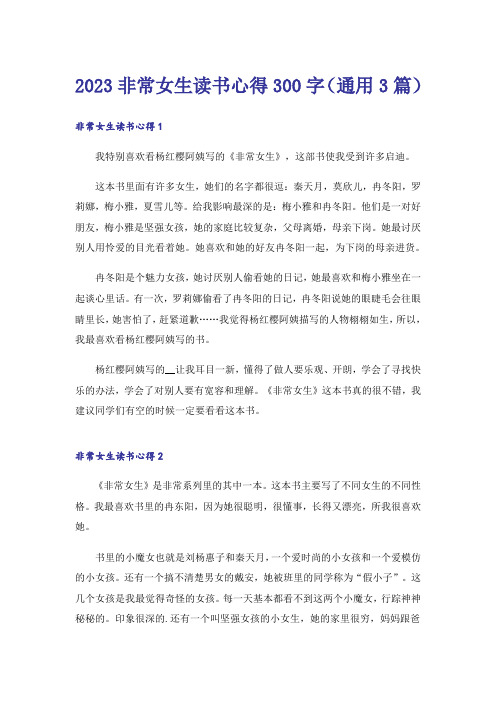 2023 非常女生读书心得 300 字（通用 3 篇）

非常女生读书心得 1

我特别喜欢看杨红樱阿姨写的《非常女生》，这部书使我受到许多启迪。

这本书里面有许多女生，她们的名字都很逗：秦天月，莫欣儿，冉冬阳，罗莉娜，梅小雅，夏雪儿等。给我影响最深的是：梅小雅和冉冬阳。他们是一对好朋友，梅小雅是坚强女孩，她的家庭比较复杂，父母离婚，母亲下岗。她最讨厌别人用怜爱的目光看着她。她喜欢和她的好友冉冬阳一起，为下岗的母亲进货。

冉冬阳是个魅力女孩，她讨厌别人偷看她的日记，她最喜欢和梅小雅坐在一起谈心里话。有一次，罗莉娜偷看了冉冬阳的日记，冉冬阳说她的眼睫毛会往眼睛里长，她害怕了，赶紧道歉……我觉得杨红樱阿姨描写的人物栩栩如生，所以，我最喜欢看杨红樱阿姨写的书。

杨红樱阿姨写的__让我耳目一新，懂得了做人要乐观、开朗，学会了寻找快乐的办法，学会了对别人要有宽容和理解。《非常女生》这本书真的很不错，我建议同学们有空的时候一定要看看这本书。

非常女生读书心得 2

《非常女生》是非常系列里的其中一本。这本书主要写了不同女生的不同性格。我最喜欢书里的冉东阳，因为她很聪明，很懂事，长得又漂亮，所我很喜欢她。

书里的小魔女也就是刘杨惠子和秦天月，一个爱时尚的小女孩和一个爱模仿的小女孩。还有一个搞不清楚男女的戴安，她被班里的同学称为“假小子”。这几个女孩是我最觉得奇怪的女孩。每一天基本都看不到这两个小魔女，行踪神神秘秘的。印象很深的.还有一个叫坚强女孩的小女生，她的家里很穷，妈妈跟爸